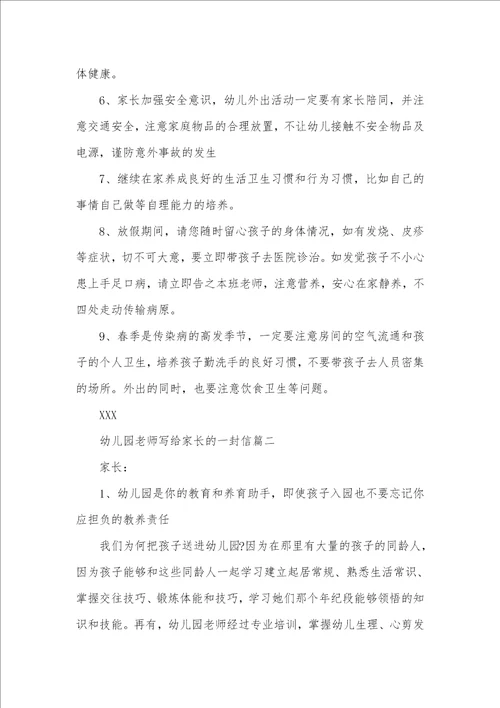 体健康。

6、家长加强安全意识，幼儿外出活动一定要有家长陪同，并注意交通安全，注意家庭物品的合理放置，不让幼儿接触不安全物品及电源，谨防意外事故的发生

7、继续在家养成良好的生活卫生习惯和行为习惯，比如自己的事情自己做等自理能力的培养。

8、放假期间，请您随时留心孩子的身体情况，如有发烧、皮疹等症状，切不可大意，要立即带孩子去医院诊治。如发觉孩子不小心患上手足口病，请立即告之本班老师，注意营养，安心在家静养，不四处走动传输病原。

9、春季是传染病的高发季节，一定要注意房间的空气流通和孩子的个人卫生，培养孩子勤洗手的良好习惯，不要带孩子去人员密集的场所。外出的同时，也要注意饮食卫生等问题。

XXX

幼儿园老师写给家长的一封信篇二

家长：

1、幼儿园是你的教育和养育助手，即使孩子入园也不要忘记你应担负的教养责任

我们为何把孩子送进幼儿园?因为在那里有大量的孩子的同龄人，因为孩子能够和这些同龄人一起学习建立起居常规、熟悉生活常识、掌握交往技巧、锻炼体能和技巧，学习她们那个年纪段能够领悟的知识和技能。再有，幼儿园老师经过专业培训，掌握幼儿生理、心剪发